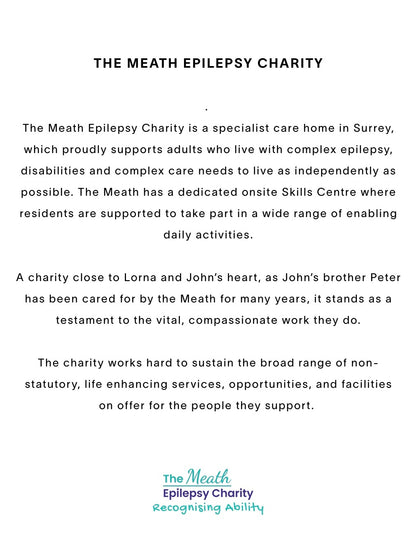 THE MEATH EPILEPSY CHARITY

.

The Meath Epilepsy Charity is a specialist care home in Surrey, which proudly supports adults who live with complex epilepsy, disabilities and complex care needs to live as independently as possible. The Meath has a dedicated onsite Skills Centre where residents are supported to take part in a wide range of enabling daily activities.

A charity close to Lorna and John's heart, as John's brother Peter has been cared for by the Meath for many years, it stands as a testament to the vital, compassionate work they do.

The charity works hard to sustain the broad range of non-statutory, life enhancing services, opportunities, and facilities on offer for the people they support.

The Meath
Epilepsy Charity
Recognising Ability